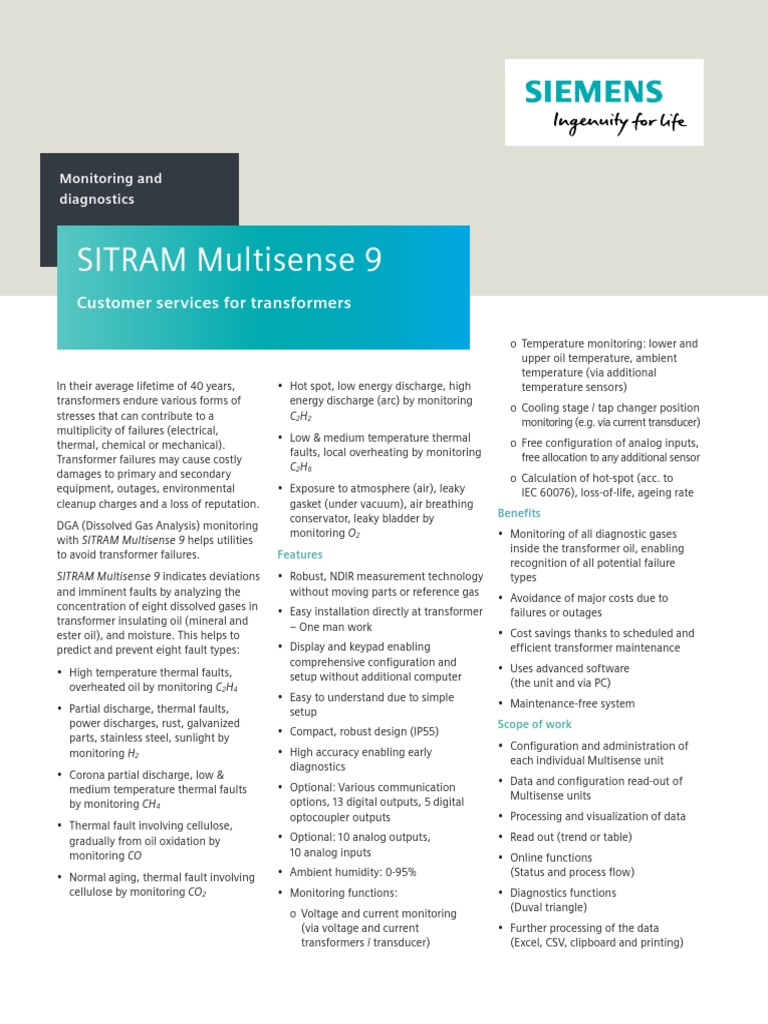 SIEMENS
Ingenuity for life

Monitoring and diagnostics

SITRAM Multisense 9

Customer services for transformers

In their average lifetime of 40 years, transformers endure various forms of stresses that can contribute to a multiplicity of failures (electrical, thermal, chemical or mechanical). Transformer failures may cause costly damages to primary and secondary equipment, outages, environmental cleanup charges and a loss of reputation.

DGA (Dissolved Gas Analysis) monitoring with SITRAM Multisense 9 helps utilities to avoid transformer failures.

SITRAM Multisense 9 indicates deviations and imminent faults by analyzing the concentration of eight dissolved gases in transformer insulating oil (mineral and ester oil), and moisture. This helps to predict and prevent eight fault types:

• High temperature thermal faults, overheated oil by monitoring $C_2H_4$
• Partial discharge, thermal faults, power discharges, rust, galvanized parts, stainless steel, sunlight by monitoring $H_2$
• Corona partial discharge, low & medium temperature thermal faults by monitoring $CH_4$
• Thermal fault involving cellulose, gradually from oil oxidation by monitoring $CO$
• Normal aging, thermal fault involving cellulose by monitoring $CO_2$
• Hot spot, low energy discharge, high energy discharge (arc) by monitoring $C_2H_2$
• Low & medium temperature thermal faults, local overheating by monitoring $C_2H_6$
• Exposure to atmosphere (air), leaky gasket (under vacuum), air breathing conservator, leaky bladder by monitoring $O_2$

Features

• Robust, NDIR measurement technology without moving parts or reference gas
• Easy installation directly at transformer – One man work
• Display and keypad enabling comprehensive configuration and setup without additional computer
• Easy to understand due to simple setup
• Compact, robust design (IP55)
• High accuracy enabling early diagnostics
• Optional: Various communication options, 13 digital outputs, 5 digital optocoupler outputs
• Optional: 10 analog outputs, 10 analog inputs
• Ambient humidity: 0-95%
• Monitoring functions:
o Voltage and current monitoring (via voltage and current transformers / transducer)
o Temperature monitoring: lower and upper oil temperature, ambient temperature (via additional temperature sensors)
o Cooling stage / tap changer position monitoring (e.g. via current transducer)
o Free configuration of analog inputs, free allocation to any additional sensor
o Calculation of hot-spot (acc. to IEC 60076), loss-of-life, ageing rate

Benefits

• Monitoring of all diagnostic gases inside the transformer oil, enabling recognition of all potential failure types
• Avoidance of major costs due to failures or outages
• Cost savings thanks to scheduled and efficient transformer maintenance
• Uses advanced software (the unit and via PC)
• Maintenance-free system

Scope of work

• Configuration and administration of each individual Multisense unit
• Data and configuration read-out of Multisense units
• Processing and visualization of data
• Read out (trend or table)
• Online functions (Status and process flow)
• Diagnostics functions (Duval triangle)
• Further processing of the data (Excel, CSV, clipboard and printing)